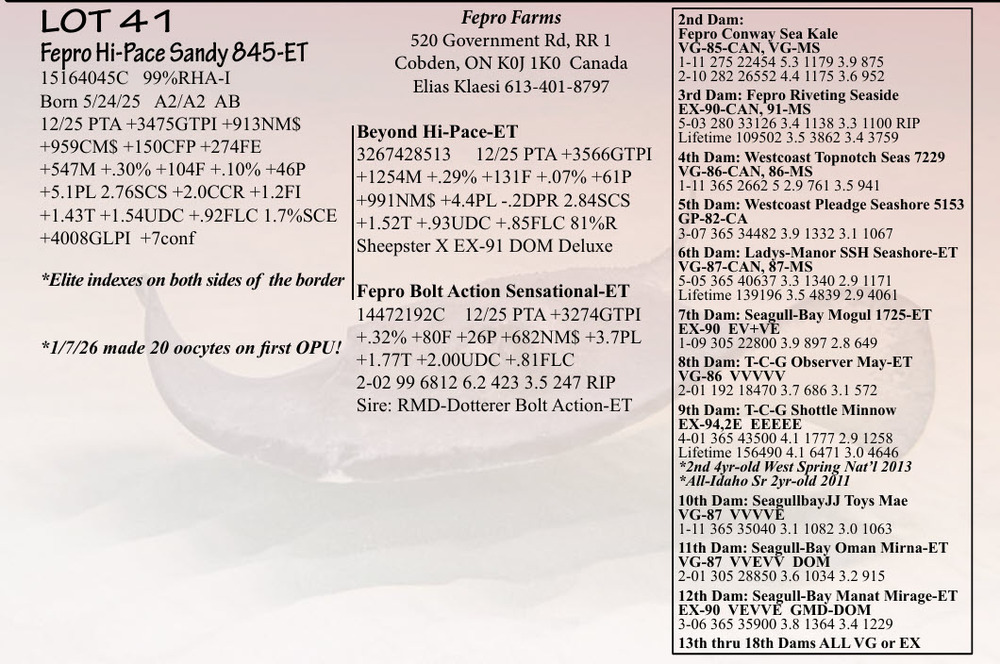 LOT 41
Fepro Hi-Pace Sandy 845-ET
15164045C 99%RHA-I
Born 5/24/25 A2/A2 AB
12/25 PTA +3475GTPI +913NM$ +959CM$ +150CFP +274FE +547M +.30% +104F +.10% +46P +5.1PL 2.76SCS +2.0CCR +1.2FI +1.43T +1.54UDC +.92FLC 1.7%SCE +4008GLPI +7conf

*Elite indexes on both sides of the border

*1/7/26 made 20 oocytes on first OPU!

Fepro Farms
520 Government Rd, RR 1
Cobden, ON K0J 1K0 Canada
Elias Klaesi 613-401-8797

Beyond Hi-Pace-ET
3267428513 12/25 PTA +3566GTPI +1254M +.29% +131F +.07% +61P +991NM$ +4.4PL -.2DPR 2.84SCS +1.52T +.93UDC +.85FLC 81%R
Sheepster X EX-91 DOM Deluxe

Fepro Bolt Action Sensational-ET
14472192C 12/25 PTA +3274GTPI +.32% +80F +26P +682NM$ +3.7PL +1.77T +2.00UDC +.81FLC
2-02 99 6812 6.2 423 3.5 247 RIP
Sire: RMD-Dotterer Bolt Action-ET

2nd Dam: Fepro Conway Sea Kale
VG-85-CAN, VG-MS
1-11 275 22454 5.3 1179 3.9 875
2-10 282 26552 4.4 1175 3.6 952
3rd Dam: Fepro Riveting Seaside
EX-90-CAN, 91-MS
5-03 280 33126 3.4 1138 3.3 1100 RIP
Lifetime 109502 3.5 3862 3.4 3759
4th Dam: Westcoast Topnotch Seas 7229
VG-86-CAN, 86-MS
1-11 365 2662 5 2.9 761 3.5 941
5th Dam: Westcoast Pleadge Seashore 5153
GP-82-CA
3-07 365 34482 3.9 1332 3.1 1067
6th Dam: Ladys-Manor SSH Seashore-ET
VG-87-CAN, 87-MS
5-05 365 40637 3.3 1340 2.9 1171
Lifetime 139196 3.5 4839 2.9 4061
7th Dam: Seagull-Bay Mogul 1725-ET
EX-90 EV+VE
1-09 305 22800 3.9 897 2.8 649
8th Dam: T-C-G Observer May-ET
VG-86 VVVVV
2-01 192 18470 3.7 686 3.1 572
9th Dam: T-C-G Shottle Minnow
EX-94,2E EEEEE
4-01 365 43500 4.1 1777 2.9 1258
Lifetime 156490 4.1 6471 3.0 4646
*2nd 4yr-old West Spring Nat'l 2013
*All-Idaho Sr 2yr-old 2011
10th Dam: SeagullbayJJ Toys Mae
VG-87 VVVVE
1-11 365 35040 3.1 1082 3.0 1063
11th Dam: Seagull-Bay Oman Mirna-ET
VG-87 VVEVV DOM
2-01 305 28850 3.6 1034 3.2 915
12th Dam: Seagull-Bay Manat Mirage-ET
EX-90 VEVVE GMD-DOM
3-06 365 35900 3.8 1364 3.4 1229
13th thru 18th Dams ALL VG or EX